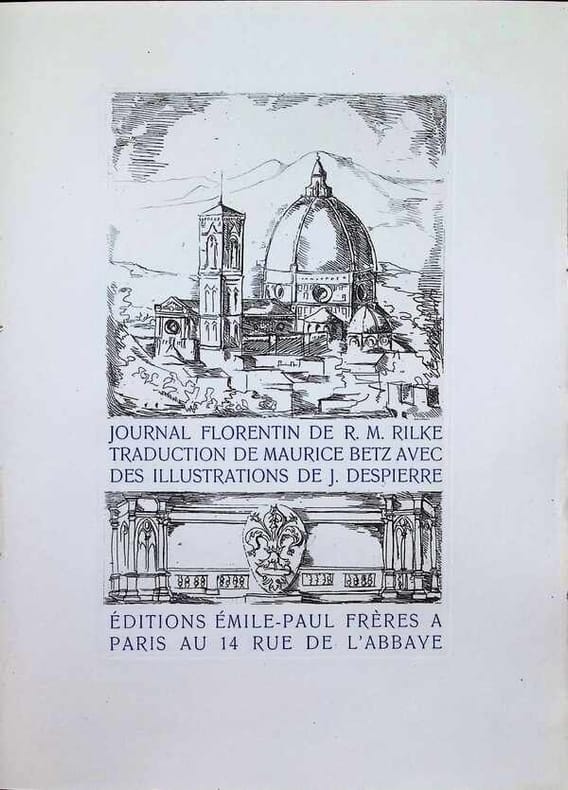 JOURNAL FLORENTIN DE R. M. RILKE TRADUCTION DE MAURICE BETZ AVEC DES ILLUSTRATIONS DE J. DESPIERRE

ÉDITIONS ÉMILE-PAUL FRÈRES A PARIS AU 14 RUE DE L'ABBAYE